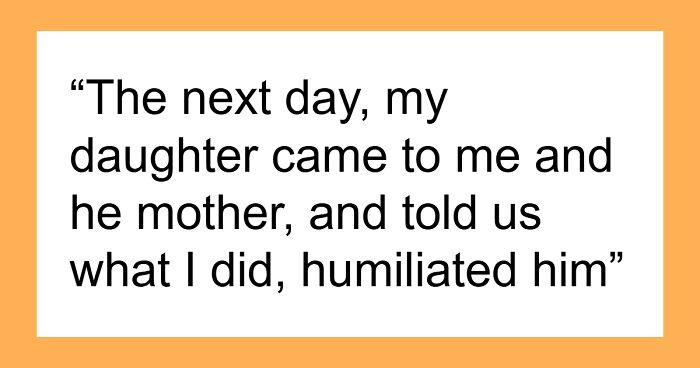 “The next day, my daughter came to me and he mother, and told us what I did, humiliated him”